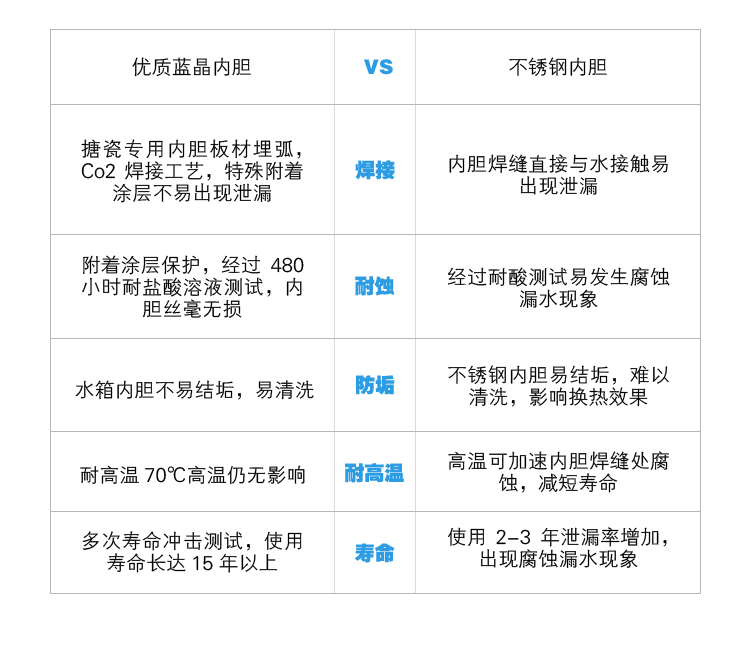 | 优质蓝晶内胆 | VS | 不锈钢内胆 |
|---|---|---|
| 搪瓷专用内胆板材埋弧，Co2 焊接工艺，特殊附着涂层不易出现泄漏 | 焊接 | 内胆焊缝直接与水接触易出现泄漏 |
| 附着涂层保护，经过 480 小时耐盐酸溶液测试，内胆丝毫无损 | 耐蚀 | 经过耐酸测试易发生腐蚀漏水现象 |
| 水箱内胆不易结垢，易清洗 | 防垢 | 不锈钢内胆易结垢，难以清洗，影响换热效果 |
| 耐高温 70℃高温仍无影响 | 耐高温 | 高温可加速内胆焊缝处腐蚀，减短寿命 |
| 多次寿命冲击测试，使用寿命长达 15 年以上 | 寿命 | 使用 2-3 年泄漏率增加，出现腐蚀漏水现象 |